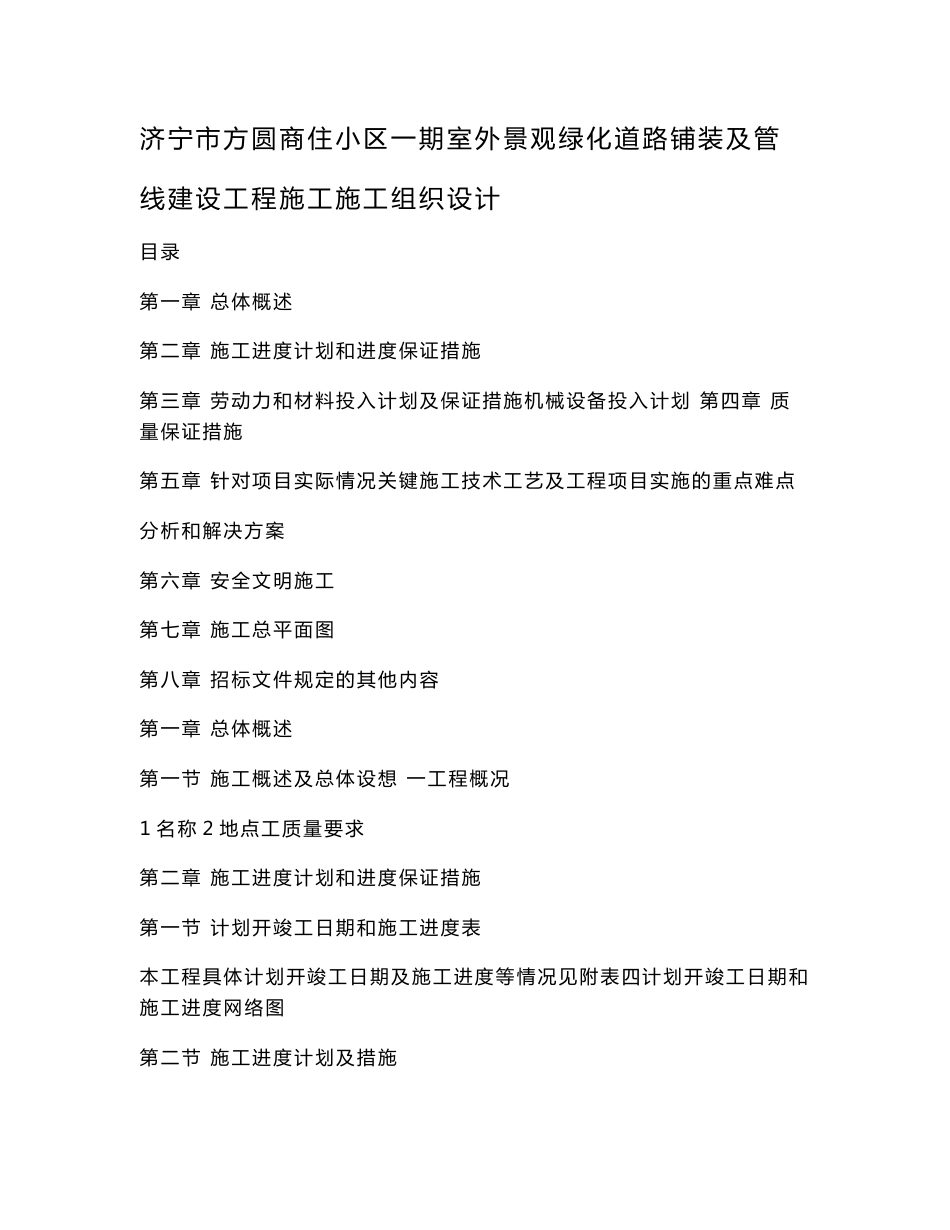 济宁市方圆商住小区一期室外景观绿化道路铺装及管线建设工程施工施工组织设计

目录

第一章 总体概述

第二章 施工进度计划和进度保证措施

第三章 劳动力和材料投入计划及保证措施机械设备投入计划 第四章 质量保证措施

第五章 针对项目实际情况关键施工技术工艺及工程项目实施的重点难点

分析和解决方案

第六章 安全文明施工

第七章 施工总平面图

第八章 招标文件规定的其他内容

第一章 总体概述

第一节 施工概述及总体设想 一工程概况

1 名称 2 地点工质量要求

第二章 施工进度计划和进度保证措施

第一节 计划开竣工日期和施工进度表

本工程具体计划开竣工日期及施工进度等情况见附表四计划开竣工日期和施工进度网络图

第二节 施工进度计划及措施